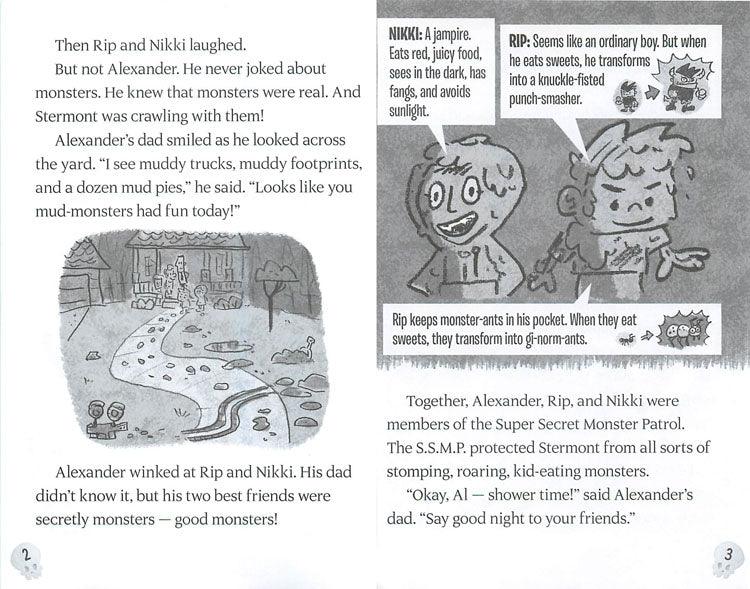 Then Rip and Nikki laughed.

But not Alexander. He never joked about monsters. He knew that monsters were real. And Stermont was crawling with them!

Alexander's dad smiled as he looked across the yard. "I see muddy trucks, muddy footprints, and a dozen mud pies," he said. "Looks like you mud-monsters had fun today!"

Alexander winked at Rip and Nikki. His dad didn't know it, but his two best friends were secretly monsters — good monsters!

2

NIKKI: A jampire. Eats red, juicy food, sees in the dark, has fangs, and avoids sunlight.

RIP: Seems like an ordinary boy. But when he eats sweets, he transforms into a knuckle-fisted punch-smasher.

Rip keeps monster-ants in his pocket. When they eat sweets, they transform into gi-norm-ants.

Together, Alexander, Rip, and Nikki were members of the Super Secret Monster Patrol. The S.S.M.P. protected Stermont from all sorts of stomping, roaring, kid-eating monsters.

"Okay, Al — shower time!" said Alexander's dad. "Say good night to your friends."

3